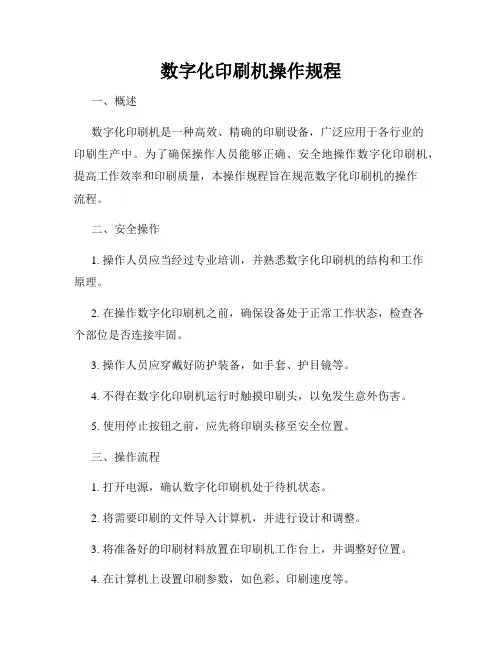 数字化印刷机操作规程

一、概述

数字化印刷机是一种高效、精确的印刷设备，广泛应用于各行业的印刷生产中。为了确保操作人员能够正确、安全地操作数字化印刷机，提高工作效率和印刷质量，本操作规程旨在规范数字化印刷机的操作流程。

二、安全操作

1. 操作人员应当经过专业培训，并熟悉数字化印刷机的结构和工作原理。

2. 在操作数字化印刷机之前，确保设备处于正常工作状态，检查各个部位是否连接牢固。

3. 操作人员应穿戴好防护装备，如手套、护目镜等。

4. 不得在数字化印刷机运行时触摸印刷头，以免发生意外伤害。

5. 使用停止按钮之前，应先将印刷头移至安全位置。

三、操作流程

1. 打开电源，确认数字化印刷机处于待机状态。

2. 将需要印刷的文件导入计算机，并进行设计和调整。

3. 将准备好的印刷材料放置在印刷机工作台上，并调整好位置。

4. 在计算机上设置印刷参数，如色彩、印刷速度等。